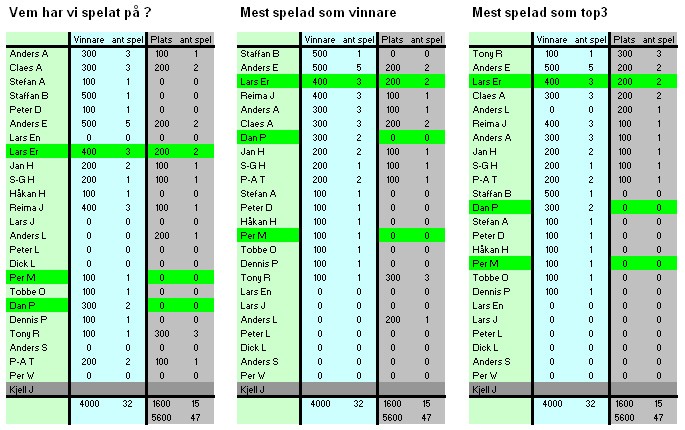 Vem har vi spelat på ?

| | Vinnare | ant spel | Plats | ant spel |
|---|---|---|---|---|
| Anders A | 300 | 3 | 100 | 1 |
| Claes A | 300 | 3 | 200 | 2 |
| Stefan A | 100 | 1 | 0 | 0 |
| Staffan B | 500 | 1 | 0 | 0 |
| Peter D | 100 | 1 | 0 | 0 |
| Anders E | 500 | 5 | 200 | 2 |
| Lars En | 0 | 0 | 0 | 0 |
| Lars Er | 400 | 3 | 200 | 2 |
| Jan H | 200 | 2 | 100 | 1 |
| S-G H | 200 | 1 | 100 | 1 |
| Håkan H | 100 | 1 | 0 | 0 |
| Reima J | 400 | 3 | 100 | 1 |
| Lars J | 0 | 0 | 0 | 0 |
| Anders L | 0 | 0 | 200 | 1 |
| Peter L | 0 | 0 | 0 | 0 |
| Dick L | 0 | 0 | 0 | 0 |
| Per M | 100 | 1 | 0 | 0 |
| Tobbe O | 100 | 1 | 0 | 0 |
| Dan P | 300 | 2 | 0 | 0 |
| Dennis P | 100 | 1 | 0 | 0 |
| Tony R | 100 | 1 | 300 | 3 |
| Anders S | 0 | 0 | 0 | 0 |
| P-A T | 200 | 2 | 100 | 1 |
| Per W | 0 | 0 | 0 | 0 |
| Kjell J | | | | |
| | 4000 | 32 | 1600 | 15 |
| | | | 5600 | 47 |

Mest spelad som vinnare

| | Vinnare | ant spel | Plats | ant spel |
|---|---|---|---|---|
| Staffan B | 500 | 1 | 0 | 0 |
| Anders E | 500 | 5 | 200 | 2 |
| Lars Er | 400 | 3 | 200 | 2 |
| Reima J | 400 | 3 | 100 | 1 |
| Anders A | 300 | 3 | 100 | 1 |
| Claes A | 300 | 3 | 200 | 2 |
| Dan P | 300 | 2 | 0 | 0 |
| Jan H | 200 | 2 | 100 | 1 |
| S-G H | 200 | 1 | 100 | 1 |
| P-A T | 200 | 2 | 100 | 1 |
| Stefan A | 100 | 1 | 0 | 0 |
| Peter D | 100 | 1 | 0 | 0 |
| Håkan H | 100 | 1 | 0 | 0 |
| Per M | 100 | 1 | 0 | 0 |
| Tobbe O | 100 | 1 | 0 | 0 |
| Dennis P | 100 | 1 | 0 | 0 |
| Tony R | 100 | 1 | 300 | 3 |
| Lars En | 0 | 0 | 0 | 0 |
| Lars J | 0 | 0 | 0 | 0 |
| Anders L | 0 | 0 | 200 | 1 |
| Peter L | 0 | 0 | 0 | 0 |
| Dick L | 0 | 0 | 0 | 0 |
| Anders S | 0 | 0 | 0 | 0 |
| Per W | 0 | 0 | 0 | 0 |
| Kjell J | | | | |
| | 4000 | 32 | 1600 | 15 |
| | | | 5600 | 47 |

Mest spelad som top3

| | Vinnare | ant spel | Plats | ant spel |
|---|---|---|---|---|
| Tony R | 100 | 1 | 300 | 3 |
| Anders E | 500 | 5 | 200 | 2 |
| Lars Er | 400 | 3 | 200 | 2 |
| Claes A | 300 | 3 | 200 | 2 |
| Anders L | 0 | 0 | 200 | 1 |
| Reima J | 400 | 3 | 100 | 1 |
| Anders A | 300 | 3 | 100 | 1 |
| Jan H | 200 | 2 | 100 | 1 |
| S-G H | 200 | 1 | 100 | 1 |
| P-A T | 200 | 2 | 100 | 1 |
| Staffan B | 500 | 1 | 0 | 0 |
| Dan P | 300 | 2 | 0 | 0 |
| Stefan A | 100 | 1 | 0 | 0 |
| Peter D | 100 | 1 | 0 | 0 |
| Håkan H | 100 | 1 | 0 | 0 |
| Per M | 100 | 1 | 0 | 0 |
| Tobbe O | 100 | 1 | 0 | 0 |
| Dennis P | 100 | 1 | 0 | 0 |
| Lars En | 0 | 0 | 0 | 0 |
| Lars J | 0 | 0 | 0 | 0 |
| Peter L | 0 | 0 | 0 | 0 |
| Dick L | 0 | 0 | 0 | 0 |
| Anders S | 0 | 0 | 0 | 0 |
| Per W | 0 | 0 | 0 | 0 |
| Kjell J | | | | |
| | 4000 | 32 | 1600 | 15 |
| | | | 5600 | 47 |